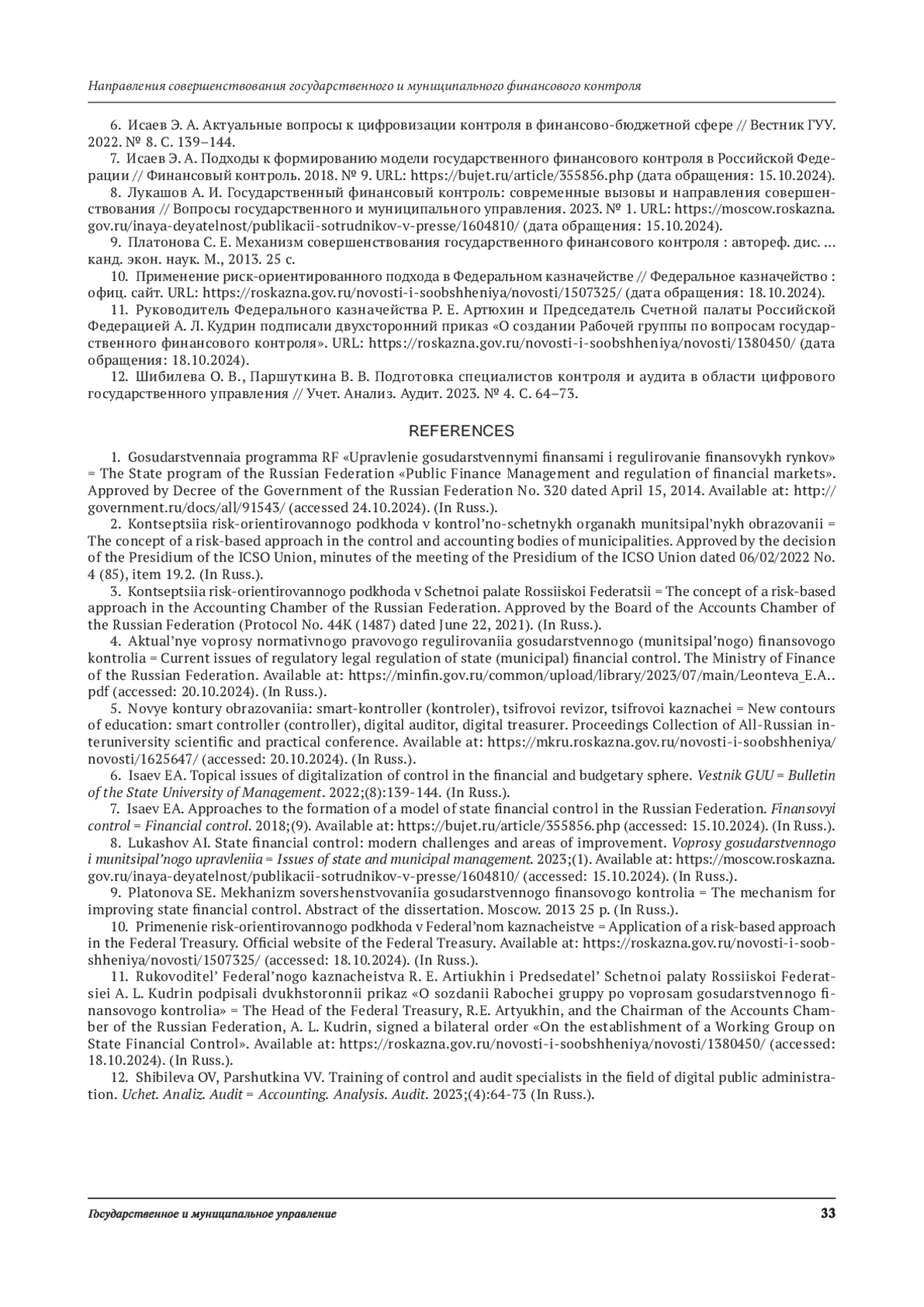 Направления совершенствования государственного и муниципального финансового контроля

6. Исаев Э. А. Актуальные вопросы к цифровизации контроля в финансово-бюджетной сфере // Вестник ГУУ. 2022. № 8. С. 139–144.

7. Исаев Э. А. Подходы к формированию модели государственного финансового контроля в Российской Федерации // Финансовый контроль. 2018. № 9. URL: https://bujet.ru/article/355856.php (дата обращения: 15.10.2024).

8. Лукашов А. И. Государственный финансовый контроль: современные вызовы и направления совершенствования // Вопросы государственного и муниципального управления. 2023. № 1. URL: https://moscow.roskazna.gov.ru/inaya-deyatelnost/publikacii-sotrudnikov-v-presse/1604810/ (дата обращения: 15.10.2024).

9. Платонова С. Е. Механизм совершенствования государственного финансового контроля : автореф. дис. … канд. экон. наук. М., 2013. 25 с.

10. Применение риск-ориентированного подхода в Федеральном казначействе // Федеральное казначейство : офиц. сайт. URL: https://roskazna.gov.ru/novosti-i-soobshheniya/novosti/1507325/ (дата обращения: 18.10.2024).

11. Руководитель Федерального казначейства Р. Е. Артюхин и Председатель Счетной палаты Российской Федерацией А. Л. Кудрин подписали двухсторонний приказ «О создании Рабочей группы по вопросам государственного финансового контроля». URL: https://roskazna.gov.ru/novosti-i-soobshheniya/novosti/1380450/ (дата обращения: 18.10.2024).

12. Шибилева О. В., Паршуткина В. В. Подготовка специалистов контроля и аудита в области цифрового государственного управления // Учет. Анализ. Аудит. 2023. № 4. С. 64–73.

REFERENCES

1. Gosudarstvennaia programma RF «Upravlenie gosudarstvennymi finansami i regulirovanie finansovykh rynkov» = The State program of the Russian Federation «Public Finance Management and regulation of financial markets». Approved by Decree of the Government of the Russian Federation No. 320 dated April 15, 2014. Available at: http://government.ru/docs/all/91543/ (accessed 24.10.2024). (In Russ.).

2. Kontseptsiia risk-orientirovannogo podkhoda v kontrol'no-schetnykh organakh munitsipal'nykh obrazovanii = The concept of a risk-based approach in the control and accounting bodies of municipalities. Approved by the decision of the Presidium of the ICSO Union, minutes of the meeting of the Presidium of the ICSO Union dated 06/02/2022 No. 4 (85), item 19.2. (In Russ.).

3. Kontseptsiia risk-orientirovannogo podkhoda v Schetnoi palate Rossiiskoi Federatsii = The concept of a risk-based approach in the Accounting Chamber of the Russian Federation. Approved by the Board of the Accounts Chamber of the Russian Federation (Protocol No. 44K (1487) dated June 22, 2021). (In Russ.).

4. Aktual'nye voprosy normativnogo pravovogo regulirovaniia gosudarstvennogo (munitsipal'nogo) finansovogo kontrolia = Current issues of regulatory legal regulation of state (municipal) financial control. The Ministry of Finance of the Russian Federation. Available at: https://minfin.gov.ru/common/upload/library/2023/07/main/Leonteva_E.A..pdf (accessed: 20.10.2024). (In Russ.).

5. Novye kontury obrazovaniia: smart-kontroller (kontroler), tsifrovoi revizor, tsifrovoi kaznachei = New contours of education: smart controller (controller), digital auditor, digital treasurer. Proceedings Collection of All-Russian interuniversity scientific and practical conference. Available at: https://mkru.roskazna.gov.ru/novosti-i-soobshheniya/novosti/1625647/ (accessed: 20.10.2024). (In Russ.).

6. Isaev EA. Topical issues of digitalization of control in the financial and budgetary sphere. Vestnik GUU = Bulletin of the State University of Management. 2022;(8):139-144. (In Russ.).

7. Isaev EA. Approaches to the formation of a model of state financial control in the Russian Federation. Finansovyi control = Financial control. 2018;(9). Available at: https://bujet.ru/article/355856.php (accessed: 15.10.2024). (In Russ.).

8. Lukashov AI. State financial control: modern challenges and areas of improvement. Voprosy gosudarstvennogo i munitsipal'nogo upravleniia = Issues of state and municipal management. 2023;(1). Available at: https://moscow.roskazna.gov.ru/inaya-deyatelnost/publikacii-sotrudnikov-v-presse/1604810/ (accessed: 15.10.2024). (In Russ.).

9. Platonova SE. Mekhanizm sovershenstvovaniia gosudarstvennogo finansovogo kontrolia = The mechanism for improving state financial control. Abstract of the dissertation. Moscow. 2013 25 p. (In Russ.).

10. Primenenie risk-orientirovannogo podkhoda v Federal'nom kaznacheistve = Application of a risk-based approach in the Federal Treasury. Official website of the Federal Treasury. Available at: https://roskazna.gov.ru/novosti-i-soobshheniya/novosti/1507325/ (accessed: 18.10.2024). (In Russ.).

11. Rukovoditel' Federal'nogo kaznacheistva R. E. Artiukhin i Predsedatel' Schetnoi palaty Rossiiskoi Federatsiei A. L. Kudrin podpisali dvukhstoronnii prikaz «O sozdanii Rabochei gruppy po voprosam gosudarstvennogo finansovogo kontrolia» = The Head of the Federal Treasury, R.E. Artyukhin, and the Chairman of the Accounts Chamber of the Russian Federation, A. L. Kudrin, signed a bilateral order «On the establishment of a Working Group on State Financial Control». Available at: https://roskazna.gov.ru/novosti-i-soobshheniya/novosti/1380450/ (accessed: 18.10.2024). (In Russ.).

12. Shibileva OV, Parshutkina VV. Training of control and audit specialists in the field of digital public administration. Uchet. Analiz. Audit = Accounting. Analysis. Audit. 2023;(4):64-73 (In Russ.).

Государственное и муниципальное управление 33